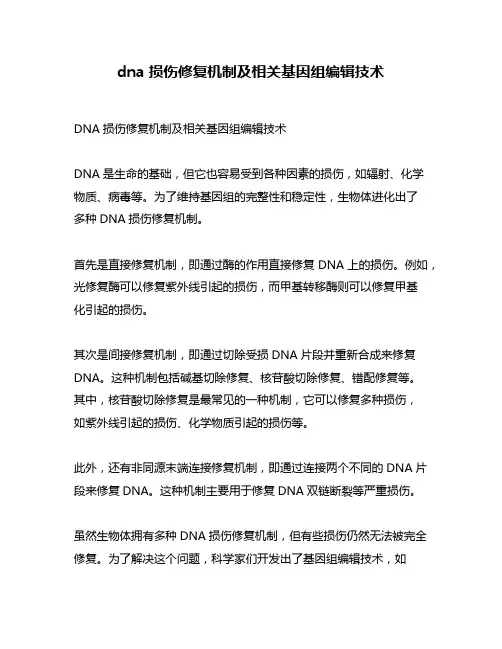 dna 损伤修复机制及相关基因组编辑技术

DNA 损伤修复机制及相关基因组编辑技术

DNA 是生命的基础，但它也容易受到各种因素的损伤，如辐射、化学物质、病毒等。为了维持基因组的完整性和稳定性，生物体进化出了多种 DNA 损伤修复机制。

首先是直接修复机制，即通过酶的作用直接修复 DNA 上的损伤。例如，光修复酶可以修复紫外线引起的损伤，而甲基转移酶则可以修复甲基化引起的损伤。

其次是间接修复机制，即通过切除受损 DNA 片段并重新合成来修复 DNA。这种机制包括碱基切除修复、核苷酸切除修复、错配修复等。其中，核苷酸切除修复是最常见的一种机制，它可以修复多种损伤，如紫外线引起的损伤、化学物质引起的损伤等。

此外，还有非同源末端连接修复机制，即通过连接两个不同的 DNA 片段来修复 DNA。这种机制主要用于修复 DNA 双链断裂等严重损伤。

虽然生物体拥有多种 DNA 损伤修复机制，但有些损伤仍然无法被完全修复。为了解决这个问题，科学家们开发出了基因组编辑技术，如